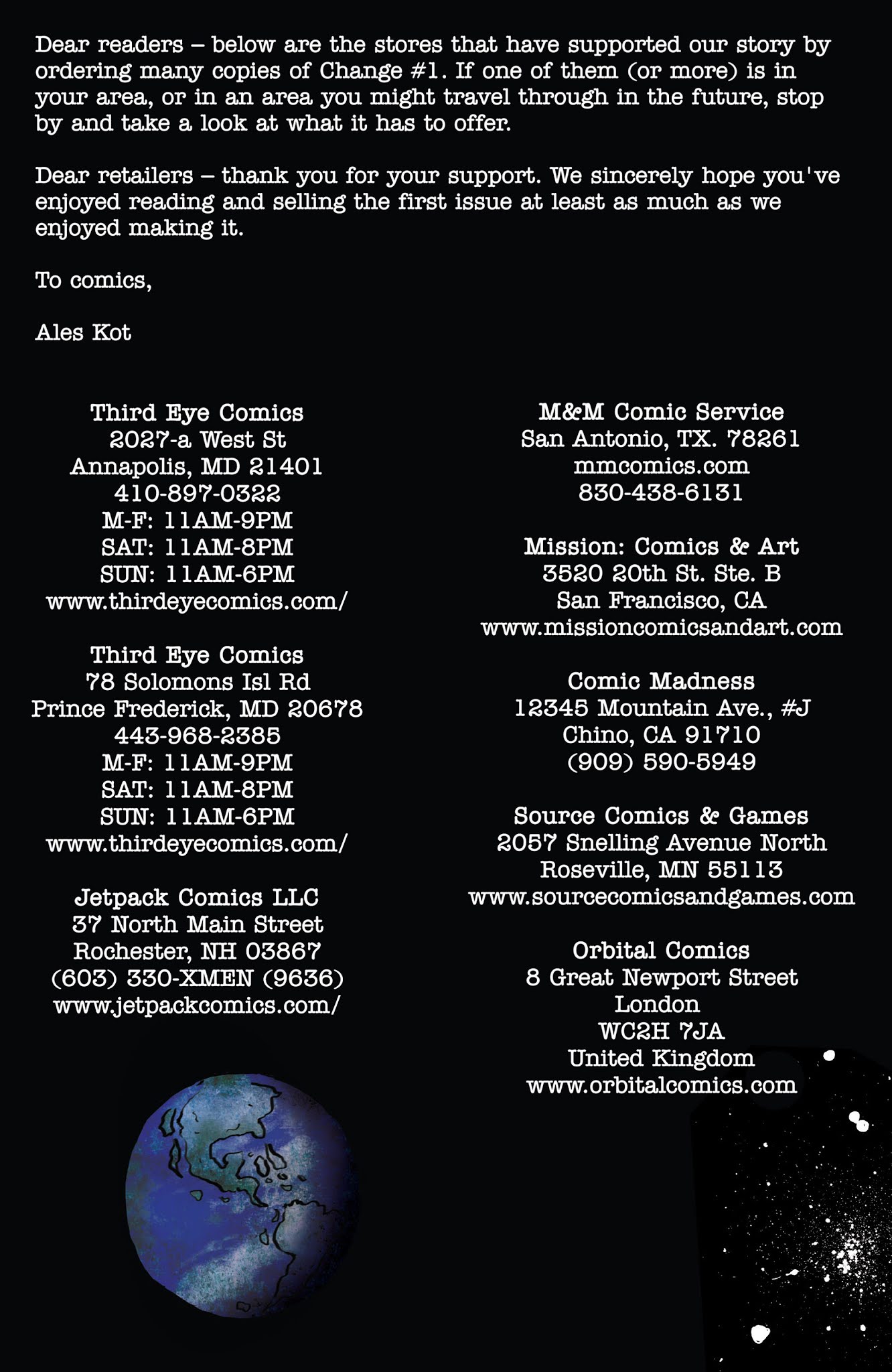 Dear readers – below are the stores that have supported our story by ordering many copies of Change #1. If one of them (or more) is in your area, or in an area you might travel through in the future, stop by and take a look at what it has to offer.

Dear retailers – thank you for your support. We sincerely hope you've enjoyed reading and selling the first issue at least as much as we enjoyed making it.

To comics,

Ales Kot

Third Eye Comics
2027-a West St
Annapolis, MD 21401
410-897-0322
M-F: 11AM-9PM
SAT: 11AM-8PM
SUN: 11AM-6PM
www.thirdeyecomics.com/

Third Eye Comics
78 Solomons Isl Rd
Prince Frederick, MD 20678
443-968-2385
M-F: 11AM-9PM
SAT: 11AM-8PM
SUN: 11AM-6PM
www.thirdeyecomics.com/

Jetpack Comics LLC
37 North Main Street
Rochester, NH 03867
(603) 330-XMEN (9636)
www.jetpackcomics.com/

M&M Comic Service
San Antonio, TX. 78261
mmcomics.com
830-438-6131

Mission: Comics & Art
3520 20th St. Ste. B
San Francisco, CA
www.missioncomicsandart.com

Comic Madness
12345 Mountain Ave., #J
Chino, CA 91710
(909) 590-5949

Source Comics & Games
2057 Snelling Avenue North
Roseville, MN 55113
www.sourcecomicsandgames.com

Orbital Comics
8 Great Newport Street
London
WC2H 7JA
United Kingdom
www.orbitalcomics.com